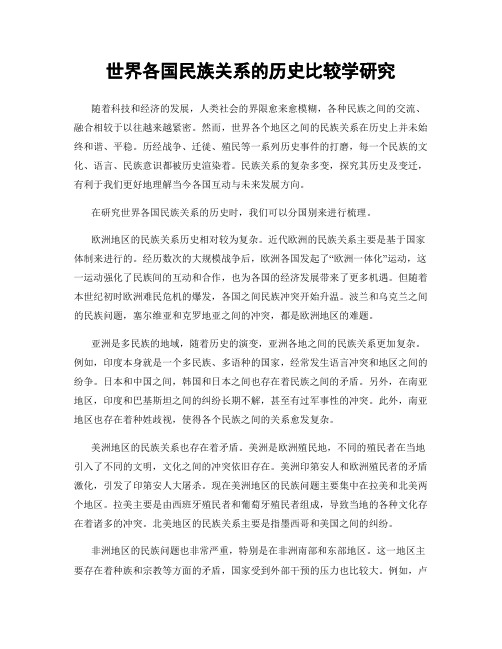 世界各国民族关系的历史比较学研究

随着科技和经济的发展，人类社会的界限愈来愈模糊，各种民族之间的交流、融合相较于以往越来越紧密。然而，世界各个地区之间的民族关系在历史上并未始终和谐、平稳。历经战争、迁徙、殖民等一系列历史事件的打磨，每一个民族的文化、语言、民族意识都被历史渲染着。民族关系的复杂多变，探究其历史及变迁，有利于我们更好地理解当今各国互动与未来发展方向。

在研究世界各国民族关系的历史时，我们可以分国别来进行梳理。

欧洲地区的民族关系历史相对较为复杂。近代欧洲的民族关系主要是基于国家体制来进行的。经历数次的大规模战争后，欧洲各国发起了“欧洲一体化”运动，这一运动强化了民族间的互动和合作，也为各国的经济发展带来了更多机遇。但随着本世纪初时欧洲难民危机的爆发，各国之间民族冲突开始升温。波兰和乌克兰之间的民族问题，塞尔维亚和克罗地亚之间的冲突，都是欧洲地区的难题。

亚洲是多民族的地域，随着历史的演变，亚洲各地之间的民族关系更加复杂。例如，印度本身就是一个多民族、多语种的国家，经常发生语言冲突和地区之间的纷争。日本和中国之间，韩国和日本之间也存在着民族之间的矛盾。另外，在南亚地区，印度和巴基斯坦之间的纠纷长期不解，甚至有过军事性的冲突。此外，南亚地区也存在着种姓歧视，使得各个民族之间的关系愈发复杂。

美洲地区的民族关系也存在着矛盾。美洲是欧洲殖民地，不同的殖民者在当地引入了不同的文明，文化之间的冲突依旧存在。美洲印第安人和欧洲殖民者的矛盾激化，引发了印第安人大屠杀。现在美洲地区的民族问题主要集中在拉美和北美两个地区。拉美主要是由西班牙殖民者和葡萄牙殖民者组成，导致当地的各种文化存在着诸多的冲突。北美地区的民族关系主要是指墨西哥和美国之间的纠纷。

非洲地区的民族问题也非常严重，特别是在非洲南部和东部地区。这一地区主要存在着种族和宗教等方面的矛盾，国家受到外部干预的压力也比较大。例如，卢